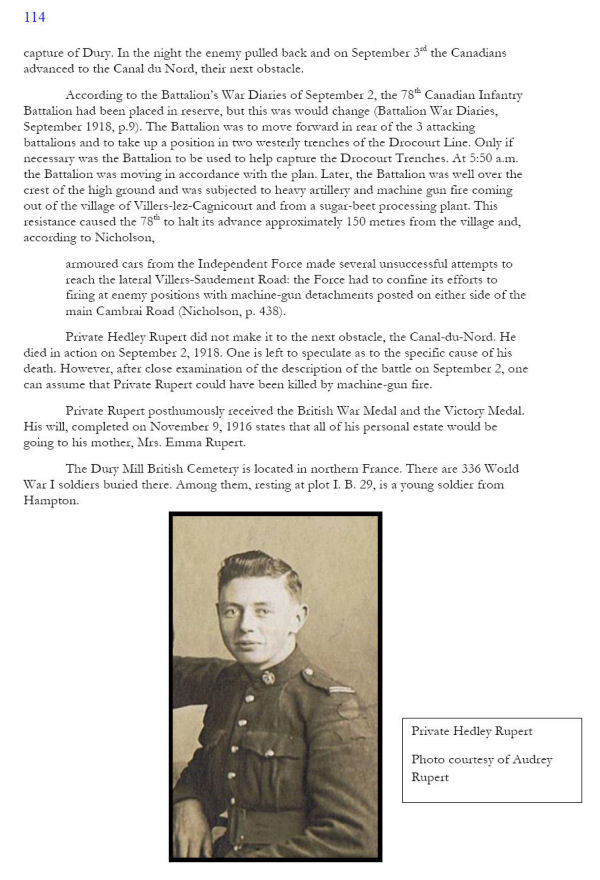 114

capture of Dury. In the night the enemy pulled back and on September 3$^{rd}$ the Canadians advanced to the Canal du Nord, their next obstacle.

According to the Battalion's War Diaries of September 2, the 78$^{th}$ Canadian Infantry Battalion had been placed in reserve, but this was would change (Battalion War Diaries, September 1918, p.9). The Battalion was to move forward in rear of the 3 attacking battalions and to take up a position in two westerly trenches of the Drocourt Line. Only if necessary was the Battalion to be used to help capture the Drocourt Trenches. At 5:50 a.m. the Battalion was moving in accordance with the plan. Later, the Battalion was well over the crest of the high ground and was subjected to heavy artillery and machine gun fire coming out of the village of Villers-lez-Cagnicourt and from a sugar-beet processing plant. This resistance caused the 78$^{th}$ to halt its advance approximately 150 metres from the village and, according to Nicholson,

armoured cars from the Independent Force made several unsuccessful attempts to reach the lateral Villers-Saudement Road: the Force had to confine its efforts to firing at enemy positions with machine-gun detachments posted on either side of the main Cambrai Road (Nicholson, p. 438).

Private Hedley Rupert did not make it to the next obstacle, the Canal-du-Nord. He died in action on September 2, 1918. One is left to speculate as to the specific cause of his death. However, after close examination of the description of the battle on September 2, one can assume that Private Rupert could have been killed by machine-gun fire.

Private Rupert posthumously received the British War Medal and the Victory Medal. His will, completed on November 9, 1916 states that all of his personal estate would be going to his mother, Mrs. Emma Rupert.

The Dury Mill British Cemetery is located in northern France. There are 336 World War I soldiers buried there. Among them, resting at plot I. B. 29, is a young soldier from Hampton.

Private Hedley Rupert

Photo courtesy of Audrey Rupert